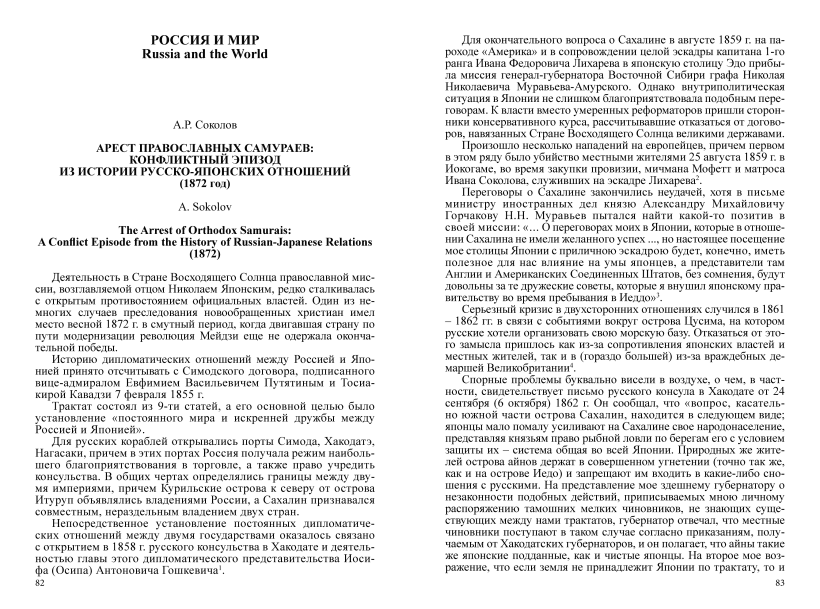 РОССИЯ И МИР
Russia and the World

А.Р. Соколов

АРЕСТ ПРАВОСЛАВНЫХ САМУРАЕВ: КОНФЛИКТНЫЙ ЭПИЗОД ИЗ ИСТОРИИ РУССКО-ЯПОНСКИХ ОТНОШЕНИЙ (1872 год)

A. Sokolov

The Arrest of Orthodox Samurais: A Conflict Episode from the History of Russian-Japanese Relations (1872)

Деятельность в Стране Восходящего Солнца православной миссии, возглавляемой отцом Николаем Японским, редко сталкивалась с открытым противостоянием официальных властей. Один из немногих случаев преследования новообращенных христиан имел место весной 1872 г. в смутный период, когда двигавшая страну по пути модернизации революция Мейдзи еще не одержала окончательной победы.

Историю дипломатических отношений между Россией и Японией принято отсчитывать с Симодского договора, подписанного вице-адмиралом Евфимием Васильевичем Путятиным и Тосиакирой Кавадзи 7 февраля 1855 г.

Трактат состоял из 9-ти статей, а его основной целью было установление «постоянного мира и искренней дружбы между Россией и Японией».

Для русских кораблей открывались порты Симода, Хакодатэ, Нагасаки, причем в этих портах Россия получала режим наибольшего благоприятствования в торговле, а также право учредить консульства. В общих чертах определялись границы между двумя империями, причем Курильские острова к северу от острова Итуруп объявлялись владениями России, а Сахалин признавался совместным, нераздельным владением двух стран.

Непосредственное установление постоянных дипломатических отношений между двумя государствами оказалось связано с открытием в 1858 г. русского консульства в Хакодате и деятельностью главы этого дипломатического представительства Иосифа (Осипа) Антоновича Гошкевича$^1$.

82

Для окончательного вопроса о Сахалине в августе 1859 г. на пароходе «Америка» и в сопровождении целой эскадры капитана 1-го ранга Ивана Федоровича Лихарева в японскую столицу Эдо прибыла миссия генерал-губернатора Восточной Сибири графа Николая Николаевича Муравьева-Амурского. Однако внутриполитическая ситуация в Японии не слишком благоприятствовала подобным переговорам. К власти вместо умеренных реформаторов пришли сторонники консервативного курса, рассчитывавшие отказаться от договоров, навязанных Стране Восходящего Солнца великими державами.

Произошло несколько нападений на европейцев, причем первом в этом ряду было убийство местными жителями 25 августа 1859 г. в Иокогаме, во время закупки провизии, мичмана Мофетт и матроса Ивана Соколова, служивших на эскадре Лихарева$^2$.

Переговоры о Сахалине закончились неудачей, хотя в письме министру иностранных дел князю Александру Михайловичу Горчакову Н.Н. Муравьев пытался найти какой-то позитив в своей миссии: «... О переговорах моих в Японии, которые в отношении Сахалина не имели желанного успех ..., но настоящее посещение мое столицы Японии с приличною эскадрою будет, конечно, иметь полезное для нас влияние на умы японцев, а представители там Англии и Американских Соединенных Штатов, без сомнения, будут довольны за те дружеские советы, которые я внушил японскому правительству во время пребывания в Иеддо»$^3$.

Серьезный кризис в двухсторонних отношениях случился в 1861 – 1862 гг. в связи с событиями вокруг острова Цусима, на котором русские хотели организовать свою морскую базу. Отказаться от этого замысла пришлось как из-за сопротивления японских властей и местных жителей, так и в (гораздо большей) из-за враждебных демаршей Великобритании$^4$.

Спорные проблемы буквально висели в воздухе, о чем, в частности, свидетельствует письмо русского консула в Хакодате от 24 сентября (6 октября) 1862 г. Он сообщал, что «вопрос, касательно южной части острова Сахалин, находится в следующем виде; японцы мало помалу усиливают на Сахалине свое народонаселение, представляя князьям право рыбной ловли по берегам его с условием защиты их – система общая во всей Японии. Природных же жителей острова айнов держат в совершенном угнетении (точно так же, как и на острове Иедо) и запрещают им входить в какие-либо сношения с русскими. На представление мое здешнему губернатору о незаконности подобных действий, приписываемых мною личному распоряжению тамошних мелких чиновников, не знающих существующих между нами трактатов, губернатор отвечал, что местные чиновники поступают в таком случае согласно приказаниям, получаемым от Хакодатских губернаторов, и он полагает, что айны такие же японские подданные, как и чистые японцы. На второе мое возражение, что если земля не принадлежит Японии по трактату, то и

83